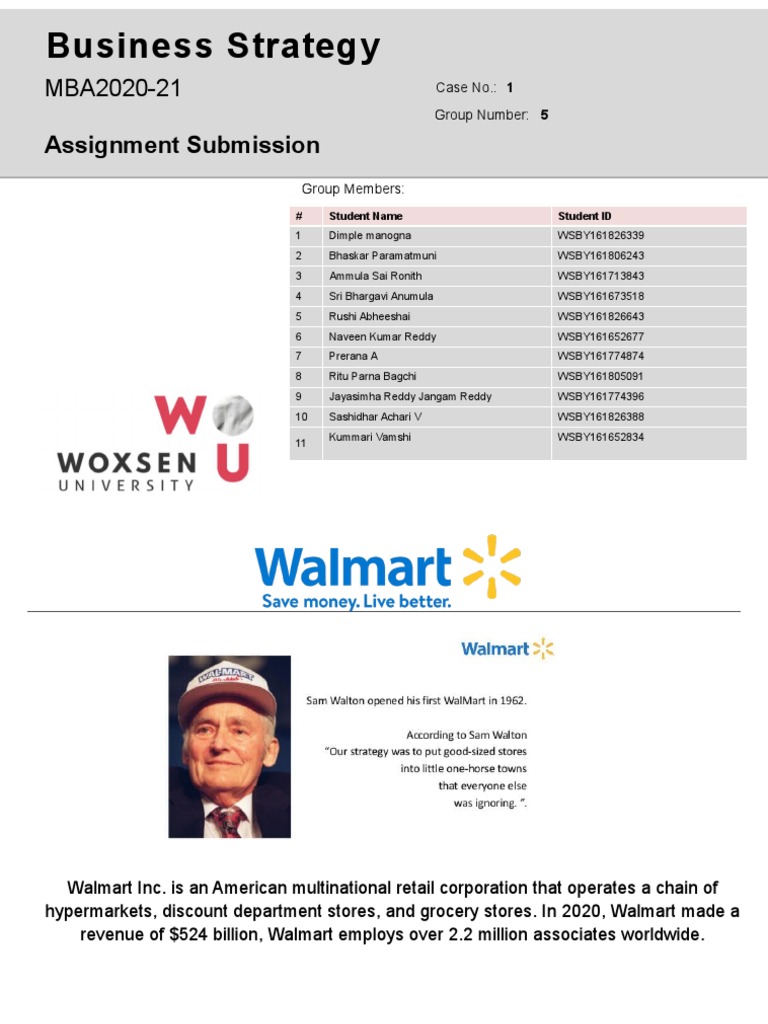 Business Strategy

MBA2020-21

Case No.: 1

Group Number: 5

Assignment Submission

Group Members:

| # | Student Name | Student ID |
|---|---|---|
| 1 | Dimple manogna | WSBY161826339 |
| 2 | Bhaskar Paramatmuni | WSBY161806243 |
| 3 | Ammula Sai Ronith | WSBY161713843 |
| 4 | Sri Bhargavi Anumula | WSBY161673518 |
| 5 | Rushi Abheeshai | WSBY161826643 |
| 6 | Naveen Kumar Reddy | WSBY161652677 |
| 7 | Prerana A | WSBY161774874 |
| 8 | Ritu Parna Bagchi | WSBY161805091 |
| 9 | Jayasimha Reddy Jangam Reddy | WSBY161774396 |
| 10 | Sashidhar Achari V | WSBY161826388 |
| 11 | Kummari Vamshi | WSBY161652834 |

WOXSEN
UNIVERSITY

Walmart
Save money. Live better.

Walmart

Sam Walton opened his first WalMart in 1962.

According to Sam Walton
"Our strategy was to put good-sized stores into little one-horse towns that everyone else was ignoring. ".

Walmart Inc. is an American multinational retail corporation that operates a chain of hypermarkets, discount department stores, and grocery stores. In 2020, Walmart made a revenue of $524 billion, Walmart employs over 2.2 million associates worldwide.